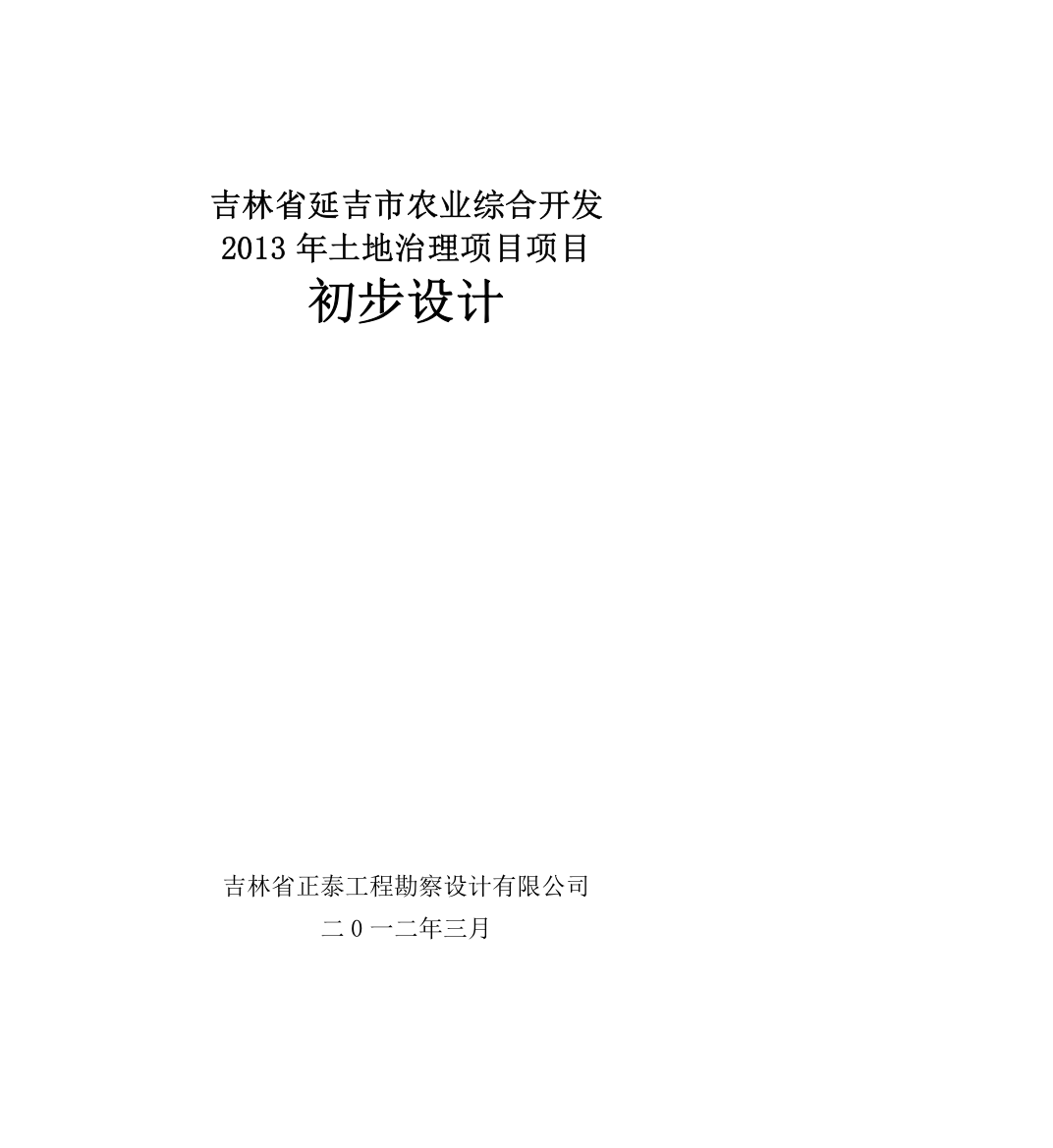 吉林省延吉市农业综合开发
2013 年土地治理项目项目
初步设计

吉林省正泰工程勘察设计有限公司
二 0 一二年三月